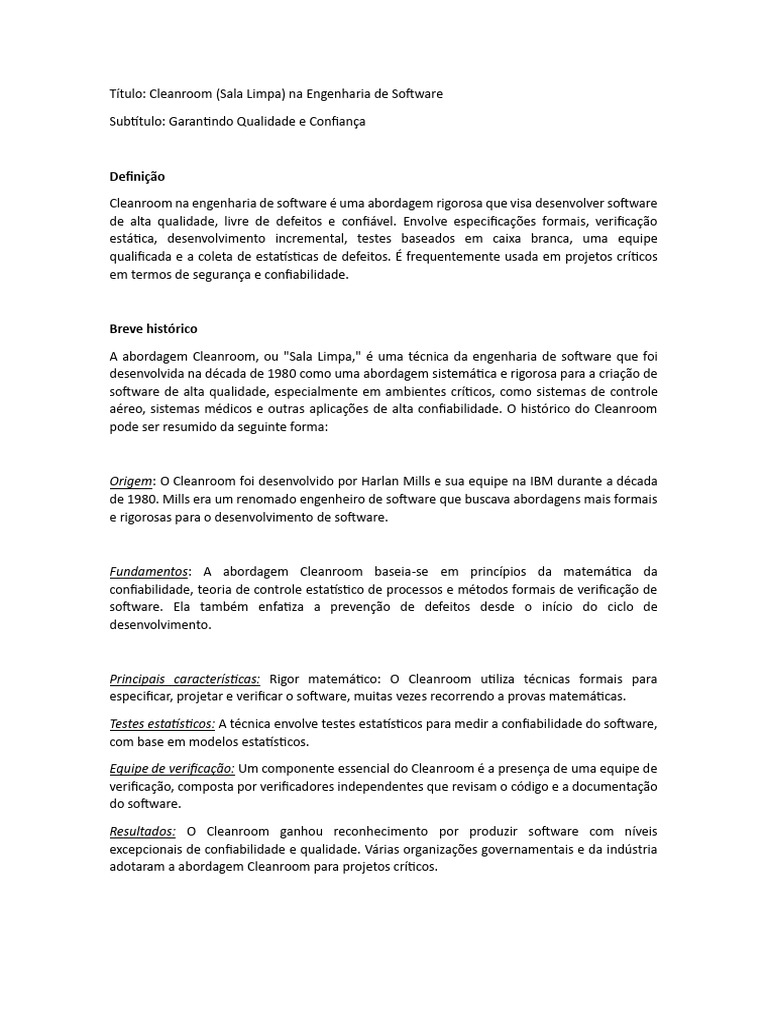 Título: Cleanroom (Sala Limpa) na Engenharia de Software

Subtítulo: Garantindo Qualidade e Confiança

Definição

Cleanroom na engenharia de software é uma abordagem rigorosa que visa desenvolver software de alta qualidade, livre de defeitos e confiável. Envolve especificações formais, verificação estática, desenvolvimento incremental, testes baseados em caixa branca, uma equipe qualificada e a coleta de estatísticas de defeitos. É frequentemente usada em projetos críticos em termos de segurança e confiabilidade.

Breve histórico

A abordagem Cleanroom, ou "Sala Limpa," é uma técnica da engenharia de software que foi desenvolvida na década de 1980 como uma abordagem sistemática e rigorosa para a criação de software de alta qualidade, especialmente em ambientes críticos, como sistemas de controle aéreo, sistemas médicos e outras aplicações de alta confiabilidade. O histórico do Cleanroom pode ser resumido da seguinte forma:

Origem: O Cleanroom foi desenvolvido por Harlan Mills e sua equipe na IBM durante a década de 1980. Mills era um renomado engenheiro de software que buscava abordagens mais formais e rigorosas para o desenvolvimento de software.

Fundamentos: A abordagem Cleanroom baseia-se em princípios da matemática da confiabilidade, teoria de controle estatístico de processos e métodos formais de verificação de software. Ela também enfatiza a prevenção de defeitos desde o início do ciclo de desenvolvimento.

Principais características: Rigor matemático: O Cleanroom utiliza técnicas formais para especificar, projetar e verificar o software, muitas vezes recorrendo a provas matemáticas.

Testes estatísticos: A técnica envolve testes estatísticos para medir a confiabilidade do software, com base em modelos estatísticos.

Equipe de verificação: Um componente essencial do Cleanroom é a presença de uma equipe de verificação, composta por verificadores independentes que revisam o código e a documentação do software.

Resultados: O Cleanroom ganhou reconhecimento por produzir software com níveis excepcionais de confiabilidade e qualidade. Várias organizações governamentais e da indústria adotaram a abordagem Cleanroom para projetos críticos.